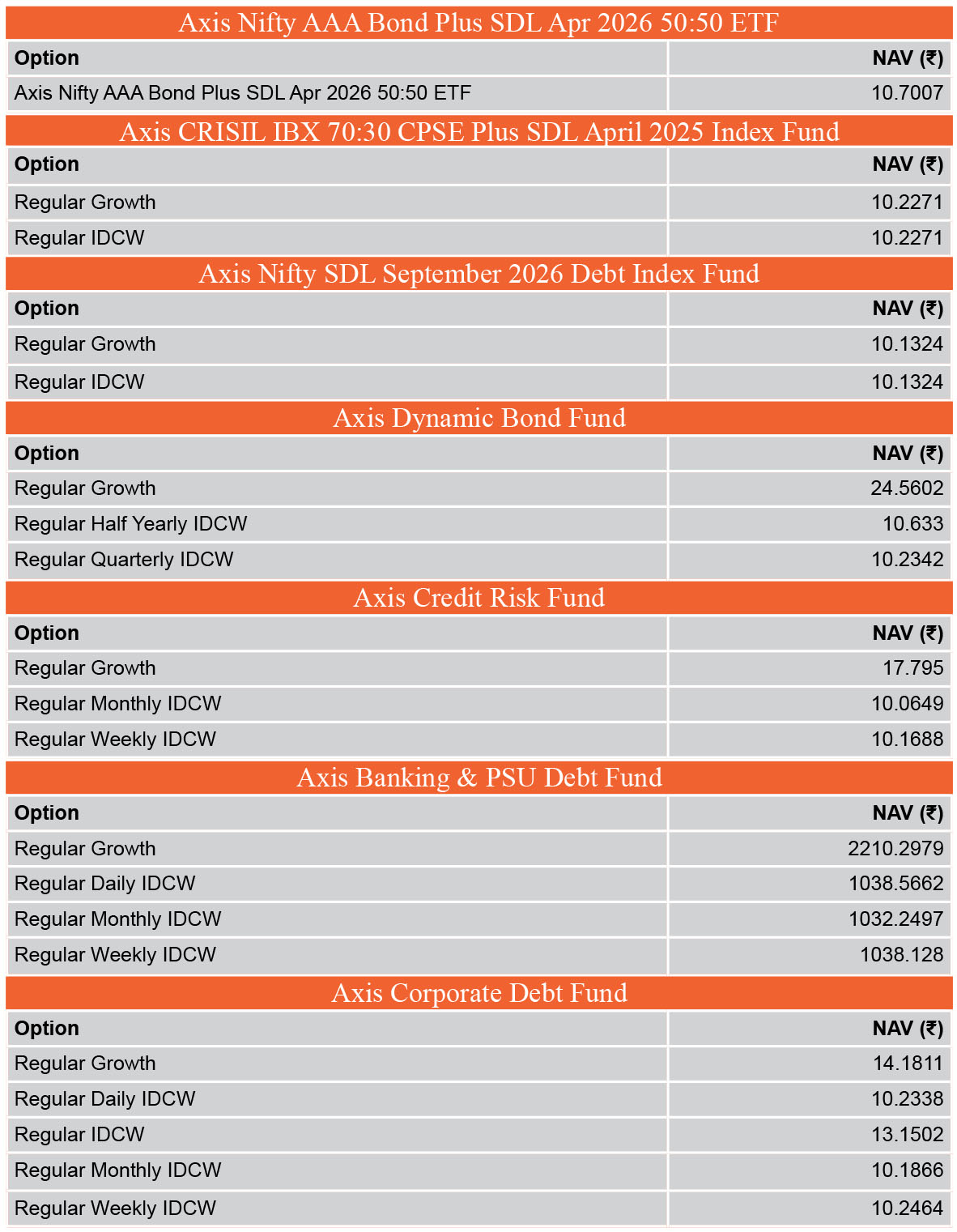 Axis Nifty AAA Bond Plus SDL Apr 2026 50:50 ETF

| Option | NAV (₹) |
|---|---|
| Axis Nifty AAA Bond Plus SDL Apr 2026 50:50 ETF | 10.7007 |

Axis CRISIL IBX 70:30 CPSE Plus SDL April 2025 Index Fund

| Option | NAV (₹) |
|---|---|
| Regular Growth | 10.2271 |
| Regular IDCW | 10.2271 |

Axis Nifty SDL September 2026 Debt Index Fund

| Option | NAV (₹) |
|---|---|
| Regular Growth | 10.1324 |
| Regular IDCW | 10.1324 |

Axis Dynamic Bond Fund

| Option | NAV (₹) |
|---|---|
| Regular Growth | 24.5602 |
| Regular Half Yearly IDCW | 10.633 |
| Regular Quarterly IDCW | 10.2342 |

Axis Credit Risk Fund

| Option | NAV (₹) |
|---|---|
| Regular Growth | 17.795 |
| Regular Monthly IDCW | 10.0649 |
| Regular Weekly IDCW | 10.1688 |

Axis Banking & PSU Debt Fund

| Option | NAV (₹) |
|---|---|
| Regular Growth | 2210.2979 |
| Regular Daily IDCW | 1038.5662 |
| Regular Monthly IDCW | 1032.2497 |
| Regular Weekly IDCW | 1038.128 |

Axis Corporate Debt Fund

| Option | NAV (₹) |
|---|---|
| Regular Growth | 14.1811 |
| Regular Daily IDCW | 10.2338 |
| Regular IDCW | 13.1502 |
| Regular Monthly IDCW | 10.1866 |
| Regular Weekly IDCW | 10.2464 |